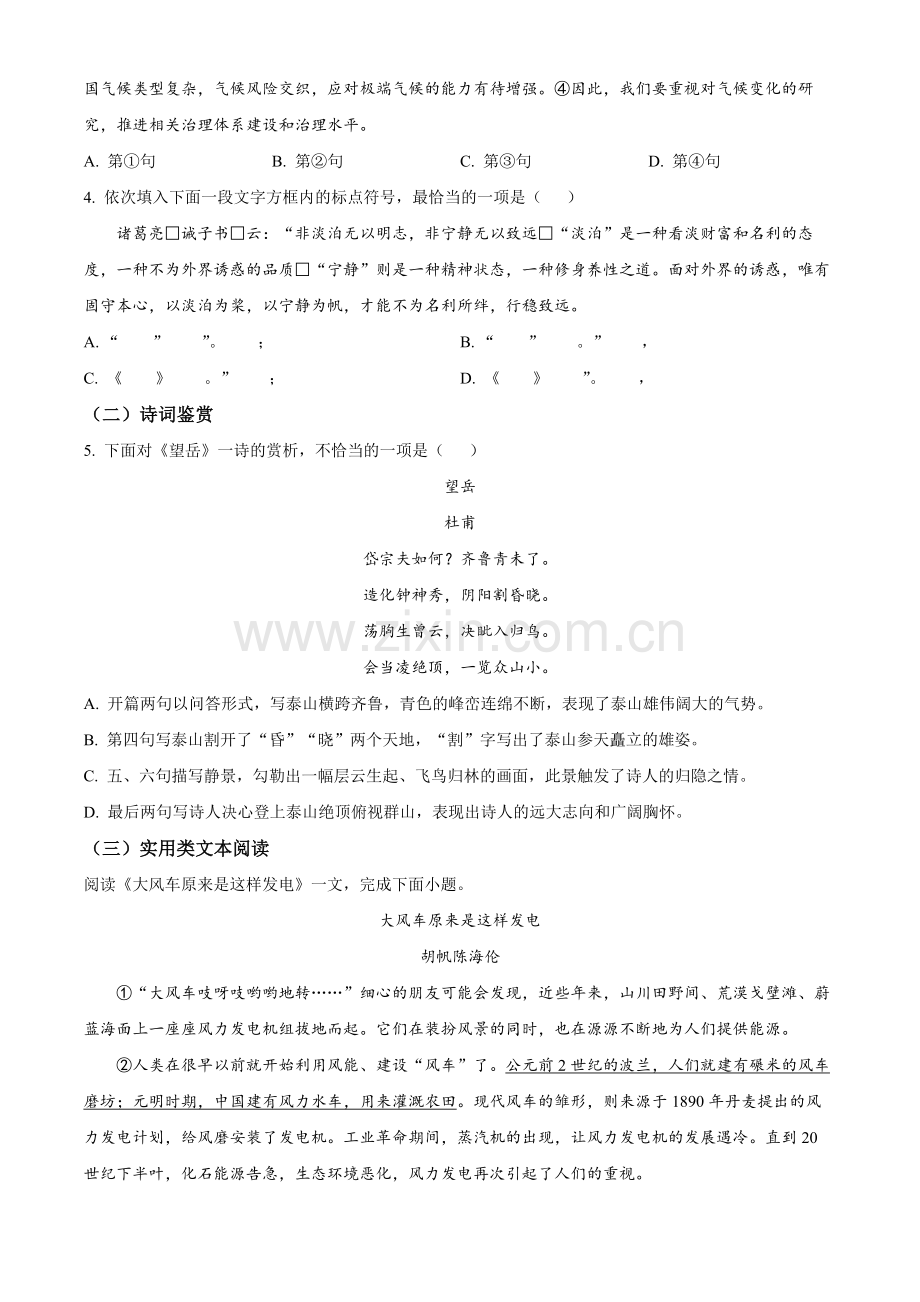 国气候类型复杂，气候风险交织，应对极端气候的能力有待增强。④因此，我们要重视对气候变化的研究，推进相关治理体系建设和治理水平。

A. 第①句　　B. 第②句　　C. 第③句　　D. 第④句

4. 依次填入下面一段文字方框内的标点符号，最恰当的一项是（　　）

诸葛亮□诫子书□云：“非淡泊无以明志，非宁静无以致远□“淡泊”是一种看淡财富和名利的态度，一种不为外界诱惑的品质□“宁静”则是一种精神状态，一种修身养性之道。面对外界的诱惑，唯有固守本心，以淡泊为桨，以宁静为帆，才能不为名利所绊，行稳致远。

A. “　　”　　”。　　；

B. “　　”　　。”　　，

C. 《　　》　　。”　　；

D. 《　　》　　”。　　，

（二）诗词鉴赏

5. 下面对《望岳》一诗的赏析，不恰当的一项是（　　）

望岳

杜甫

岱宗夫如何？齐鲁青未了。

造化钟神秀，阴阳割昏晓。

荡胸生曾云，决眦入归鸟。

会当凌绝顶，一览众山小。

A. 开篇两句以问答形式，写泰山横跨齐鲁，青色的峰峦连绵不断，表现了泰山雄伟阔大的气势。

B. 第四句写泰山割开了“昏”“晓”两个天地，“割”字写出了泰山参天矗立的雄姿。

C. 五、六句描写静景，勾勒出一幅层云生起、飞鸟归林的画面，此景触发了诗人的归隐之情。

D. 最后两句写诗人决心登上泰山绝顶俯视群山，表现出诗人的远大志向和广阔胸怀。

（三）实用类文本阅读

阅读《大风车原来是这样发电》一文，完成下面小题。

大风车原来是这样发电

胡帆陈海伦

①“大风车吱呀吱哟哟地转……”细心的朋友可能会发现，近些年来，山川田野间、荒漠戈壁滩、蔚蓝海面上一座座风力发电机组拔地而起。它们在装扮风景的同时，也在源源不断地为人们提供能源。

②人类在很早以前就开始利用风能、建设“风车”了。公元前2世纪的波兰，人们就建有碾米的风车磨坊；元明时期，中国建有风力水车，用来灌溉农田。现代风车的雏形，则来源于1890年丹麦提出的风力发电计划，给风磨安装了发电机。工业革命期间，蒸汽机的出现，让风力发电机的发展遇冷。直到20世纪下半叶，化石能源告急，生态环境恶化，风力发电再次引起了人们的重视。

www.zixin.com.cn